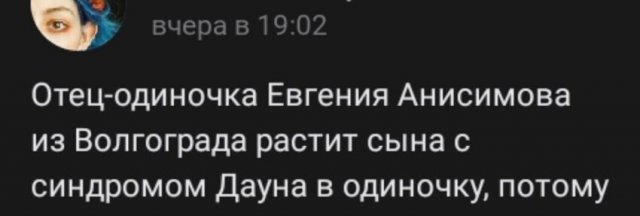 вчера в 19:02

Отец-одиночка Евгения Анисимова из Волгограда растит сына с синдромом Дауна в одиночку, потому